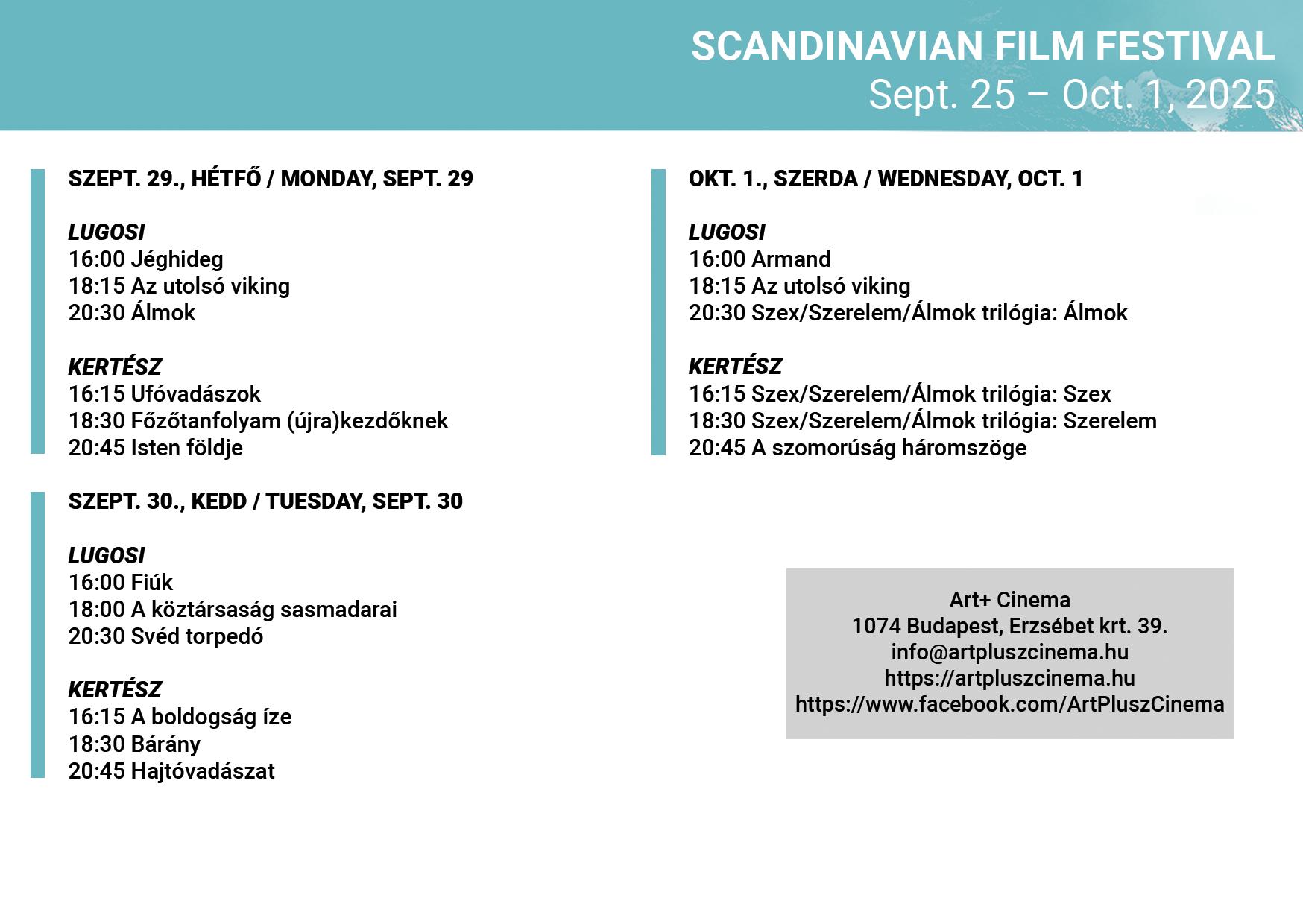 SCANDINAVIAN FILM FESTIVAL
Sept. 25 – Oct. 1, 2025

SZEPT. 29., HÉTFŐ / MONDAY, SEPT. 29

LUGOSI
16:00 Jéghideg
18:15 Az utolsó viking
20:30 Álmok

KERTÉSZ
16:15 Ufóvadászok
18:30 Főzőtanfolyam (újra)kezdőknek
20:45 Isten földje

SZEPT. 30., KEDD / TUESDAY, SEPT. 30

LUGOSI
16:00 Fiúk
18:00 A köztársaság sasmadarai
20:30 Svéd torpedó

KERTÉSZ
16:15 A boldogság íze
18:30 Bárány
20:45 Hajtóvadászat

OKT. 1., SZERDA / WEDNESDAY, OCT. 1

LUGOSI
16:00 Armand
18:15 Az utolsó viking
20:30 Szex/Szerelem/Álmok trilógia: Álmok

KERTÉSZ
16:15 Szex/Szerelem/Álmok trilógia: Szex
18:30 Szex/Szerelem/Álmok trilógia: Szerelem
20:45 A szomorúság háromszöge

Art+ Cinema
1074 Budapest, Erzsébet krt. 39.
info@artpluszcinema.hu
https://artpluszcinema.hu
https://www.facebook.com/ArtPluszCinema